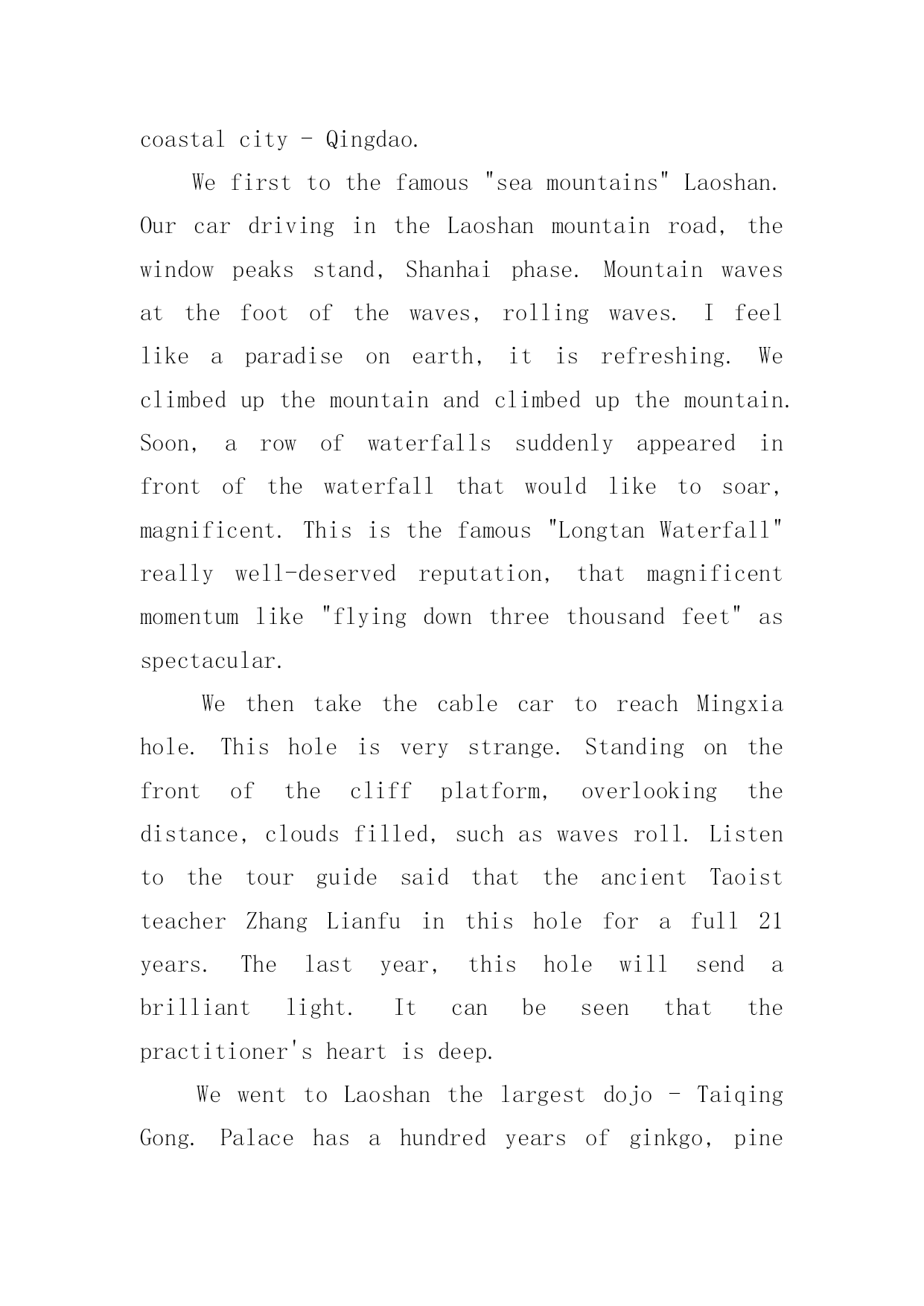 coastal city - Qingdao.

We first to the famous "sea mountains" Laoshan. Our car driving in the Laoshan mountain road, the window peaks stand, Shanhai phase. Mountain waves at the foot of the waves, rolling waves. I feel like a paradise on earth, it is refreshing. We climbed up the mountain and climbed up the mountain. Soon, a row of waterfalls suddenly appeared in front of the waterfall that would like to soar, magnificent. This is the famous "Longtan Waterfall" really well-deserved reputation, that magnificent momentum like "flying down three thousand feet" as spectacular.

We then take the cable car to reach Mingxia hole. This hole is very strange. Standing on the front of the cliff platform, overlooking the distance, clouds filled, such as waves roll. Listen to the tour guide said that the ancient Taoist teacher Zhang Lianfu in this hole for a full 21 years. The last year, this hole will send a brilliant light. It can be seen that the practitioner's heart is deep.

We went to Laoshan the largest dojo - Taiqing Gong. Palace has a hundred years of ginkgo, pine